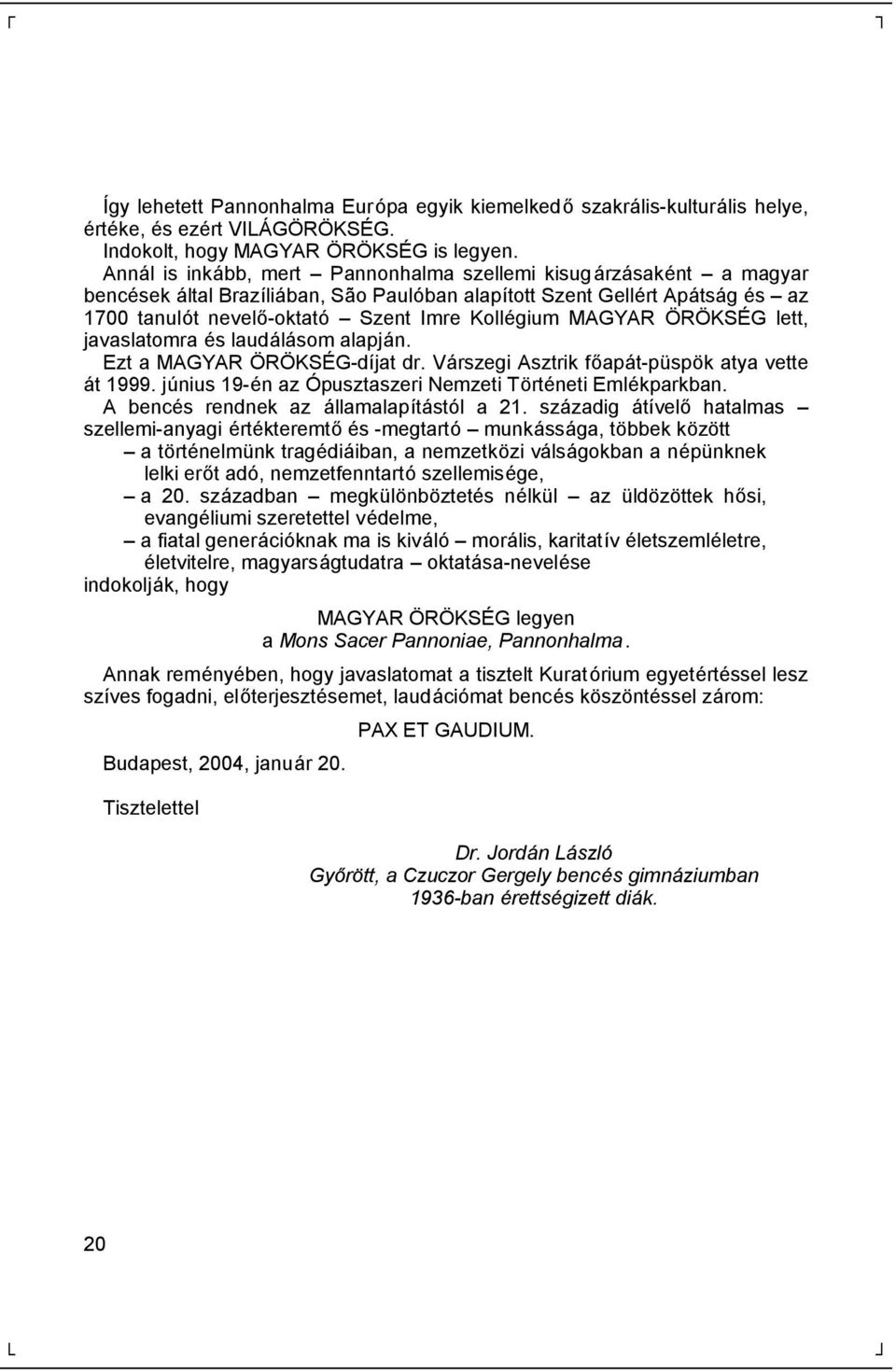 Így lehetett Pannonhalma Európa egyik kiemelkedő szakrális-kulturális helye, értéke, és ezért VILÁGÖRÖKSÉG.
Indokolt, hogy MAGYAR ÖRÖKSÉG is legyen.
Annál is inkább, mert – Pannonhalma szellemi kisugárzásaként – a magyar bencések által Brazíliában, São Paulóban alapított Szent Gellért Apátság és – az 1700 tanulót nevelő-oktató – Szent Imre Kollégium MAGYAR ÖRÖKSÉG lett, javaslatomra és laudálásom alapján.
Ezt a MAGYAR ÖRÖKSÉG-díjat dr. Várszegi Asztrik főapát-püspök atya vette át 1999. június 19-én az Ópusztaszeri Nemzeti Történeti Emlékparkban.
A bencés rendnek az államalapítástól a 21. századig átívelő hatalmas – szellemi-anyagi értékteremtő és -megtartó – munkássága, többek között
– a történelmünk tragédiáiban, a nemzetközi válságokban a népünknek lelki erőt adó, nemzetfenntartó szellemisége,
– a 20. században – megkülönböztetés nélkül – az üldözöttek hősi, evangéliumi szeretettel védelme,
– a fiatal generációknak ma is kiváló – morális, karitatív életszemléletre, életvitelre, magyarságtudatra – oktatása-nevelése
indokolják, hogy

MAGYAR ÖRÖKSÉG legyen
a Mons Sacer Pannoniae, Pannonhalma.

Annak reményében, hogy javaslatomat a tisztelt Kuratórium egyetértéssel lesz szíves fogadni, előterjesztésemet, laudációmat bencés köszöntéssel zárom:

PAX ET GAUDIUM.

Budapest, 2004, január 20.

Tisztelettel

Dr. Jordán László
Győrött, a Czuczor Gergely bencés gimnáziumban 1936-ban érettségizett diák.

20